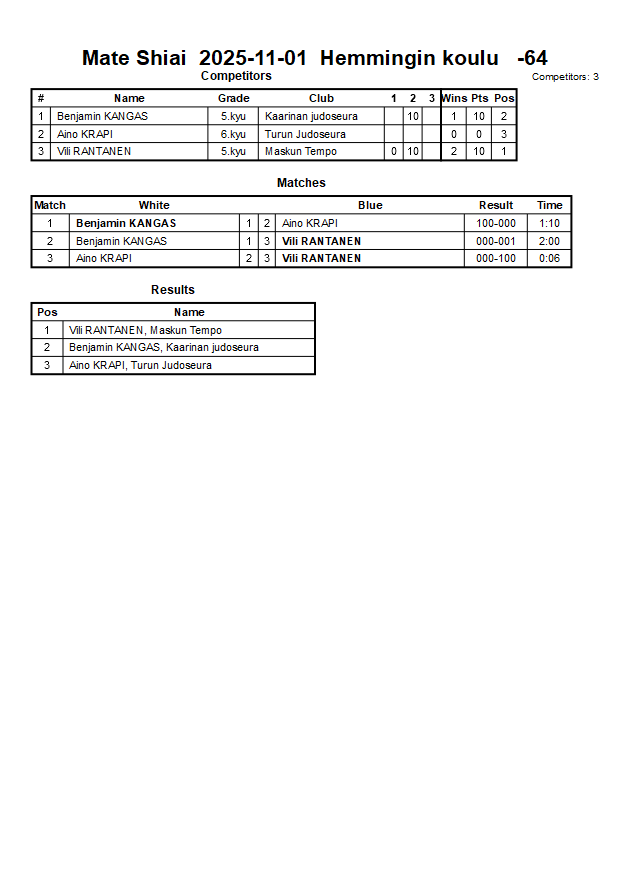 Mate Shiai 2025-11-01 Hemmingin koulu -64

Competitors

Competitors: 3

| # | Name | Grade | Club | 1 | 2 | 3 | Wins | Pts | Pos |
|---|---|---|---|---|---|---|---|---|---|
| 1 | Benjamin KANGAS | 5.kyu | Kaarinan judoseura | | 10 | | 1 | 10 | 2 |
| 2 | Aino KRAPI | 6.kyu | Turun Judoseura | | | | 0 | 0 | 3 |
| 3 | Vili RANTANEN | 5.kyu | Maskun Tempo | 0 | 10 | | 2 | 10 | 1 |

Matches

| Match | White | | | Blue | Result | Time |
|---|---|---|---|---|---|---|
| 1 | Benjamin KANGAS | 1 | 2 | Aino KRAPI | 100-000 | 1:10 |
| 2 | Benjamin KANGAS | 1 | 3 | Vili RANTANEN | 000-001 | 2:00 |
| 3 | Aino KRAPI | 2 | 3 | Vili RANTANEN | 000-100 | 0:06 |

Results

| Pos | Name |
|---|---|
| 1 | Vili RANTANEN, Maskun Tempo |
| 2 | Benjamin KANGAS, Kaarinan judoseura |
| 3 | Aino KRAPI, Turun Judoseura |